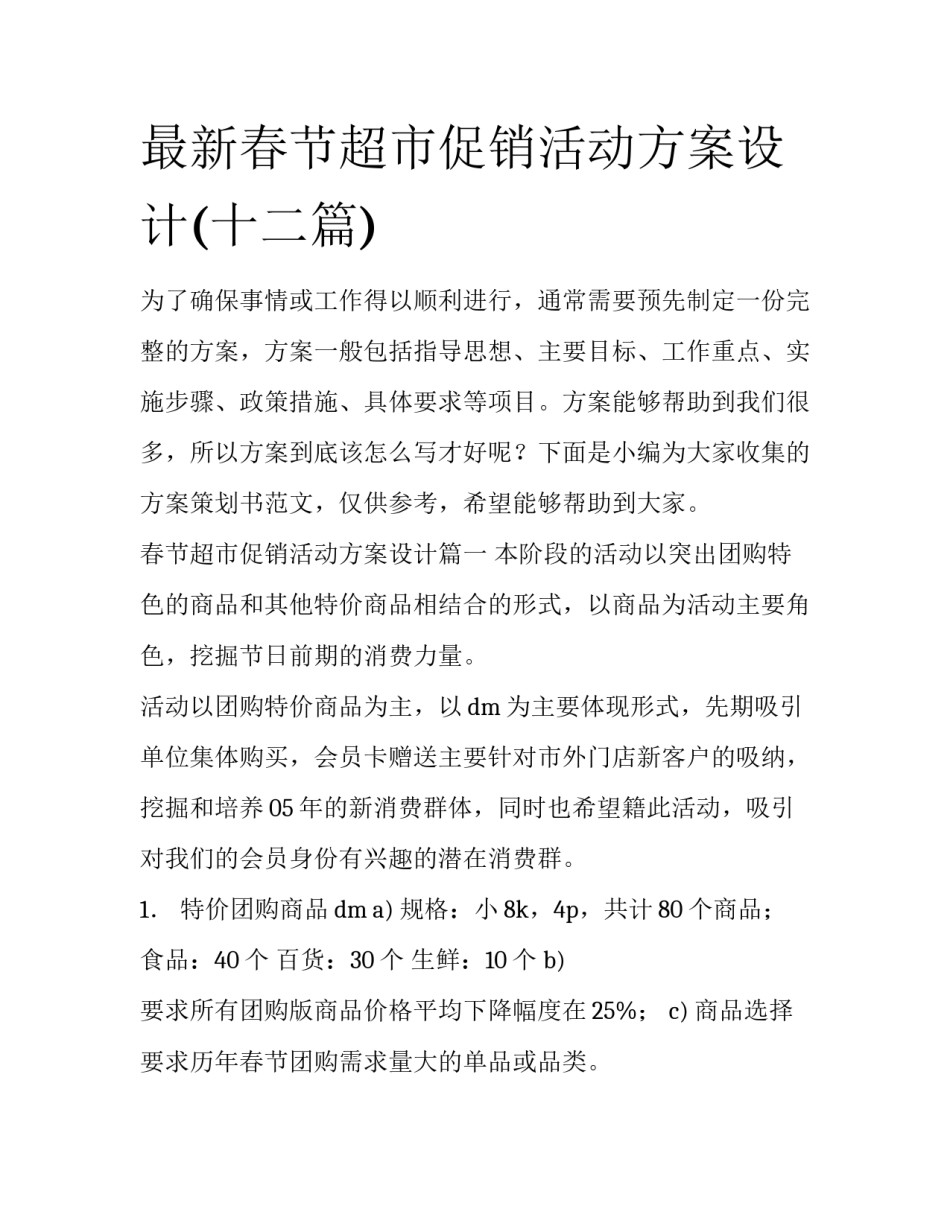 最新春节超市促销活动方案设计(十二篇)

为了确保事情或工作得以顺利进行，通常需要预先制定一份完整的方案，方案一般包括指导思想、主要目标、工作重点、实施步骤、政策措施、具体要求等项目。方案能够帮助到我们很多，所以方案到底该怎么写才好呢？下面是小编为大家收集的方案策划书范文，仅供参考，希望能够帮助到大家。

春节超市促销活动方案设计篇一 本阶段的活动以突出团购特色的商品和其他特价商品相结合的形式，以商品为活动主要角色，挖掘节日前期的消费力量。

活动以团购特价商品为主，以 dm 为主要体现形式，先期吸引单位集体购买，会员卡赠送主要针对市外门店新客户的吸纳，挖掘和培养 05 年的新消费群体，同时也希望籍此活动，吸引对我们的会员身份有兴趣的潜在消费群。

1. 特价团购商品 dm a) 规格：小 8k，4p，共计 80 个商品；食品：40 个 百货：30 个 生鲜：10 个 b)

要求所有团购版商品价格平均下降幅度在 25%； c) 商品选择要求历年春节团购需求量大的单品或品类。